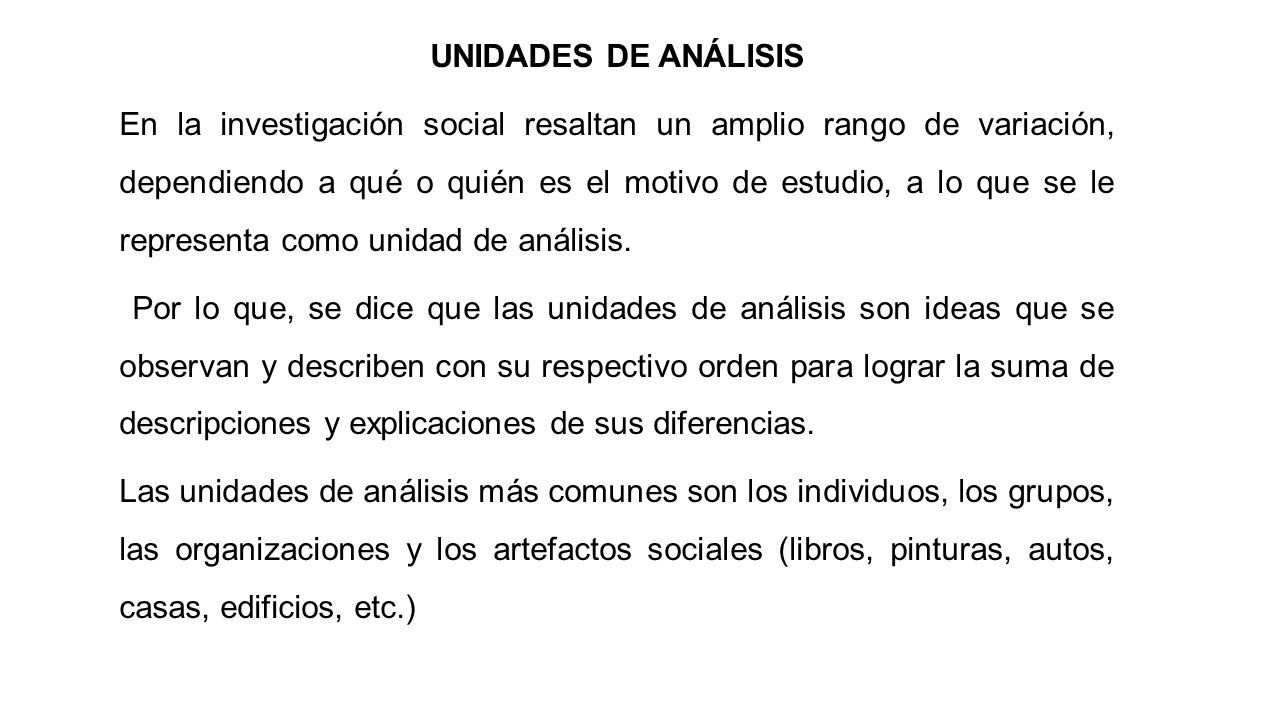 UNIDADES DE ANÁLISIS

En la investigación social resaltan un amplio rango de variación, dependiendo a qué o quién es el motivo de estudio, a lo que se le representa como unidad de análisis.

Por lo que, se dice que las unidades de análisis son ideas que se observan y describen con su respectivo orden para lograr la suma de descripciones y explicaciones de sus diferencias.

Las unidades de análisis más comunes son los individuos, los grupos, las organizaciones y los artefactos sociales (libros, pinturas, autos, casas, edificios, etc.)